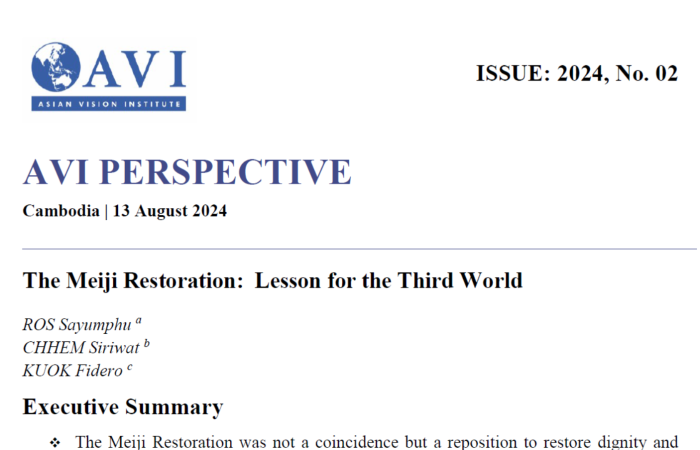 AVI
ASIAN VISION INSTITUTE

ISSUE: 2024, No. 02

AVI PERSPECTIVE

Cambodia | 13 August 2024

The Meiji Restoration: Lesson for the Third World

ROS Sayumphu $^a$
CHHEM Siriwat $^b$
KUOK Fidero $^c$

Executive Summary

❖ The Meiji Restoration was not a coincidence but a reposition to restore dignity and